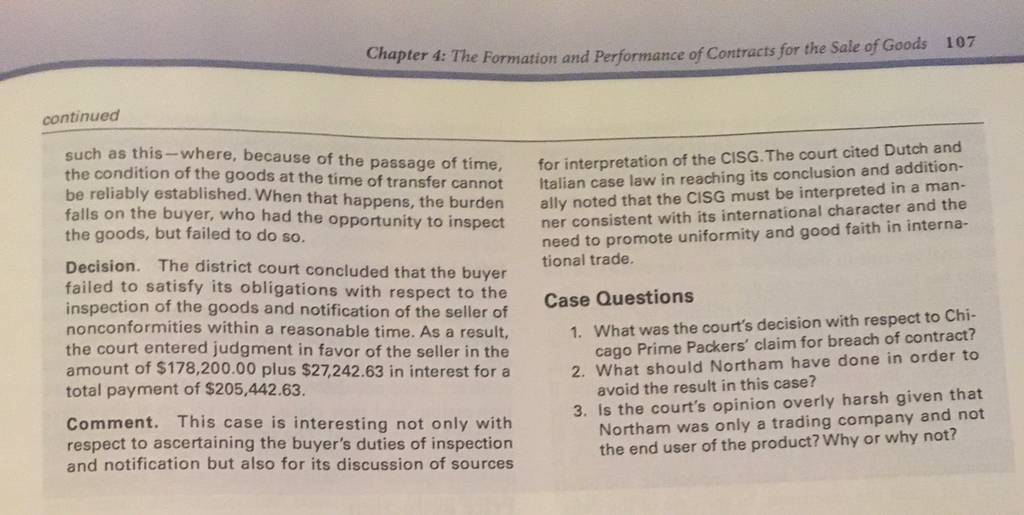 Chapter 4: The Formation and Performance of Contracts for the Sale of Goods 107

continued

such as this—where, because of the passage of time, the condition of the goods at the time of transfer cannot be reliably established. When that happens, the burden falls on the buyer, who had the opportunity to inspect the goods, but failed to do so.

Decision. The district court concluded that the buyer failed to satisfy its obligations with respect to the inspection of the goods and notification of the seller of nonconformities within a reasonable time. As a result, the court entered judgment in favor of the seller in the amount of $178,200.00 plus $27,242.63 in interest for a total payment of $205,442.63.

Comment. This case is interesting not only with respect to ascertaining the buyer's duties of inspection and notification but also for its discussion of sources for interpretation of the CISG. The court cited Dutch and Italian case law in reaching its conclusion and additionally noted that the CISG must be interpreted in a manner consistent with its international character and the need to promote uniformity and good faith in international trade.

Case Questions

1. What was the court's decision with respect to Chicago Prime Packers' claim for breach of contract?
2. What should Northam have done in order to avoid the result in this case?
3. Is the court's opinion overly harsh given that Northam was only a trading company and not the end user of the product? Why or why not?